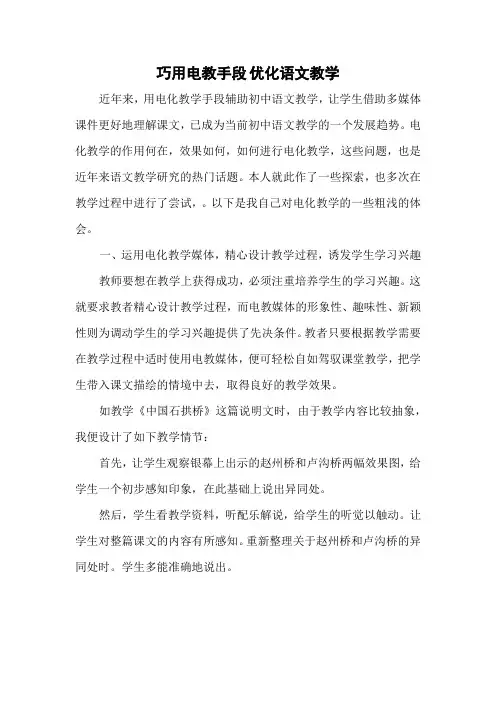 巧用电教手段 优化语文教学

近年来，用电化教学手段辅助初中语文教学，让学生借助多媒体课件更好地理解课文，已成为当前初中语文教学的一个发展趋势。电化教学的作用何在，效果如何，如何进行电化教学，这些问题，也是近年来语文教学研究的热门话题。本人就此作了一些探索，也多次在教学过程中进行了尝试，。以下是我自己对电化教学的一些粗浅的体会。

一、运用电化教学媒体，精心设计教学过程，诱发学生学习兴趣

教师要想在教学上获得成功，必须注重培养学生的学习兴趣。这就要求教者精心设计教学过程，而电教媒体的形象性、趣味性、新颖性则为调动学生的学习兴趣提供了先决条件。教者只要根据教学需要在教学过程中适时使用电教媒体，便可轻松自如驾驭课堂教学，把学生带入课文描绘的情境中去，取得良好的教学效果。

如教学《中国石拱桥》这篇说明文时，由于教学内容比较抽象，我便设计了如下教学情节：

首先，让学生观察银幕上出示的赵州桥和卢沟桥两幅效果图，给学生一个初步感知印象，在此基础上说出异同处。

然后，学生看教学资料，听配乐解说，给学生的听觉以触动。让学生对整篇课文的内容有所感知。重新整理关于赵州桥和卢沟桥的异同处时。学生多能准确地说出。